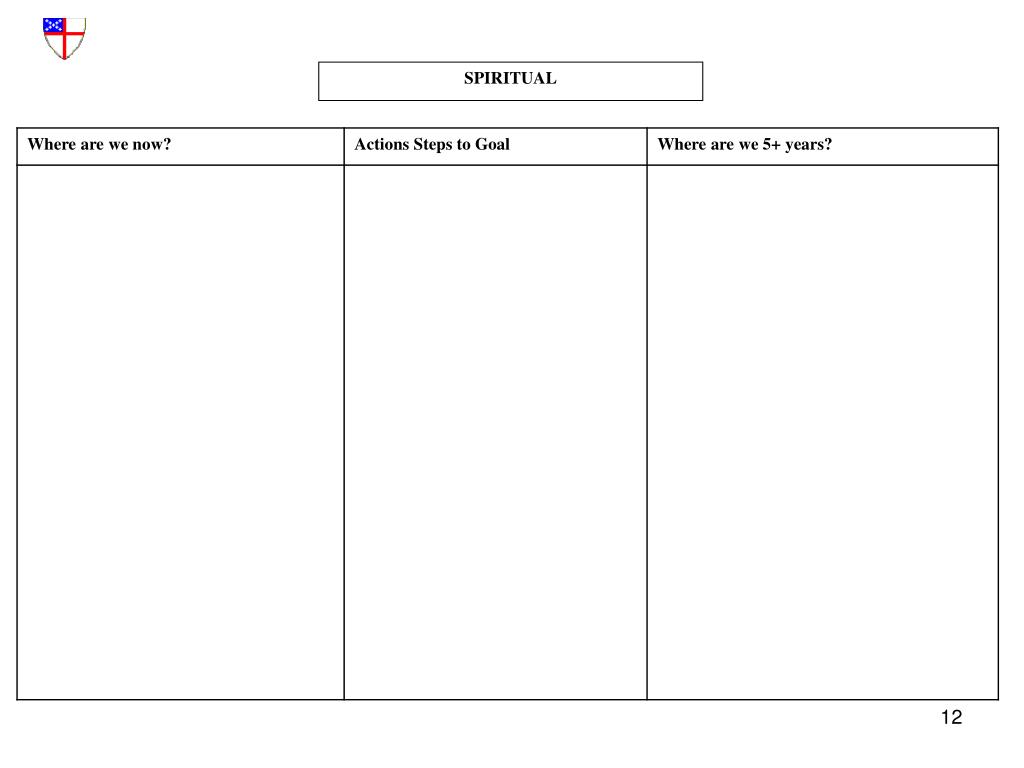 SPIRITUAL

| Where are we now? | Actions Steps to Goal | Where are we 5+ years? |
|---|---|---|
| | | |

12